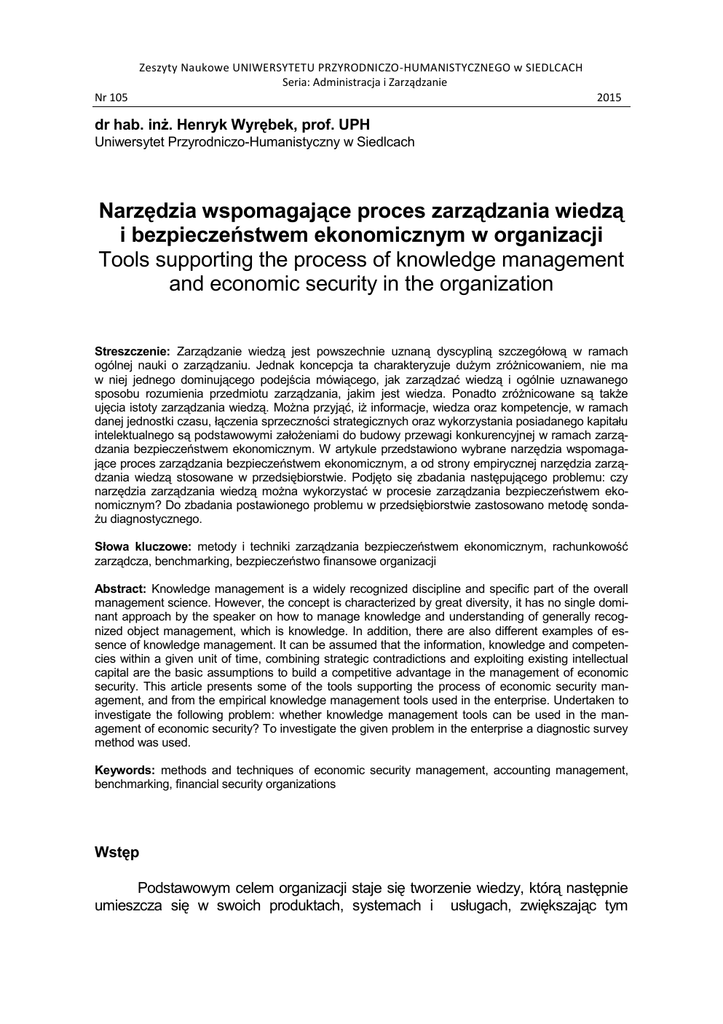 Zeszyty Naukowe UNIWERSYTETU PRZYRODNICZO-HUMANISTYCZNEGO w SIEDLCACH
Seria: Administracja i Zarządzanie

Nr 105 2015

dr hab. inż. Henryk Wyrębek, prof. UPH
Uniwersytet Przyrodniczo-Humanistyczny w Siedlcach

Narzędzia wspomagające proces zarządzania wiedzą i bezpieczeństwem ekonomicznym w organizacji
Tools supporting the process of knowledge management and economic security in the organization

Streszczenie: Zarządzanie wiedzą jest powszechnie uznaną dyscypliną szczegółową w ramach ogólnej nauki o zarządzaniu. Jednak koncepcja ta charakteryzuje dużym zróżnicowaniem, nie ma w niej jednego dominującego podejścia mówiącego, jak zarządzać wiedzą i ogólnie uznawanego sposobu rozumienia przedmiotu zarządzania, jakim jest wiedza. Ponadto zróżnicowane są także ujęcia istoty zarządzania wiedzą. Można przyjąć, iż informacje, wiedza oraz kompetencje, w ramach danej jednostki czasu, łączenia sprzeczności strategicznych oraz wykorzystania posiadanego kapitału intelektualnego są podstawowymi założeniami do budowy przewagi konkurencyjnej w ramach zarządzania bezpieczeństwem ekonomicznym. W artykule przedstawiono wybrane narzędzia wspomagające proces zarządzania bezpieczeństwem ekonomicznym, a od strony empirycznej narzędzia zarządzania wiedzą stosowane w przedsiębiorstwie. Podjęto się zbadania następującego problemu: czy narzędzia zarządzania wiedzą można wykorzystać w procesie zarządzania bezpieczeństwem ekonomicznym? Do zbadania postawionego problemu w przedsiębiorstwie zastosowano metodę sondażu diagnostycznego.

Słowa kluczowe: metody i techniki zarządzania bezpieczeństwem ekonomicznym, rachunkowość zarządcza, benchmarking, bezpieczeństwo finansowe organizacji

Abstract: Knowledge management is a widely recognized discipline and specific part of the overall management science. However, the concept is characterized by great diversity, it has no single dominant approach by the speaker on how to manage knowledge and understanding of generally recognized object management, which is knowledge. In addition, there are also different examples of essence of knowledge management. It can be assumed that the information, knowledge and competencies within a given unit of time, combining strategic contradictions and exploiting existing intellectual capital are the basic assumptions to build a competitive advantage in the management of economic security. This article presents some of the tools supporting the process of economic security management, and from the empirical knowledge management tools used in the enterprise. Undertaken to investigate the following problem: whether knowledge management tools can be used in the management of economic security? To investigate the given problem in the enterprise a diagnostic survey method was used.

Keywords: methods and techniques of economic security management, accounting management, benchmarking, financial security organizations

Wstęp

Podstawowym celem organizacji staje się tworzenie wiedzy, którą następnie umieszcza się w swoich produktach, systemach i usługach, zwiększając tym